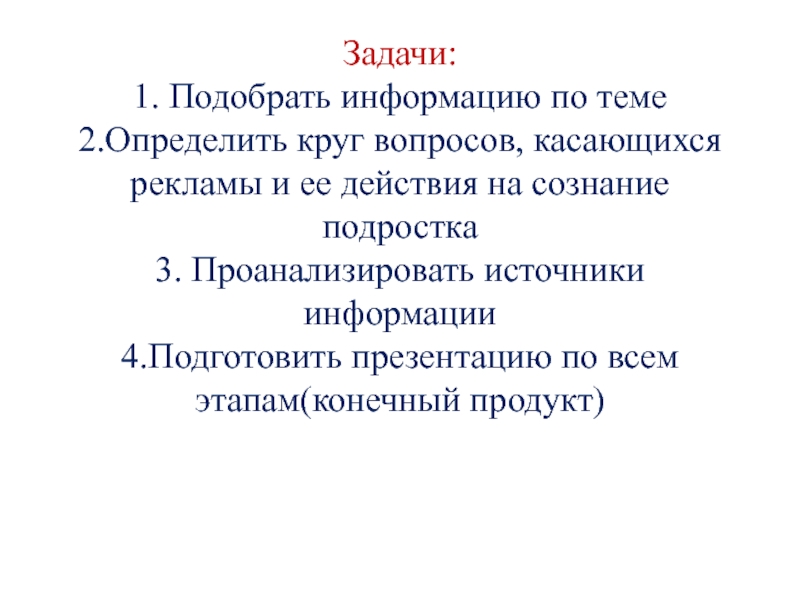 Задачи:
1. Подобрать информацию по теме
2.Определить круг вопросов, касающихся рекламы и ее действия на сознание подростка
3. Проанализировать источники информации
4.Подготовить презентацию по всем этапам(конечный продукт)